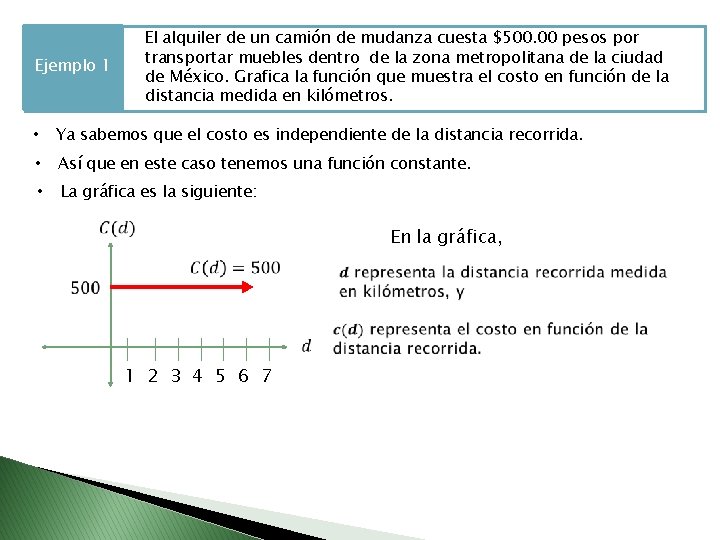 Ejemplo 1

El alquiler de un camión de mudanza cuesta \$500.00 pesos por transportar muebles dentro de la zona metropolitana de la ciudad de México. Grafica la función que muestra el costo en función de la distancia medida en kilómetros.

• Ya sabemos que el costo es independiente de la distancia recorrida.

• Así que en este caso tenemos una función constante.

• La gráfica es la siguiente:

$C(d)$

$C(d) = 500$

500

$d$

1 2 3 4 5 6 7

En la gráfica,

$d$ representa la distancia recorrida medida en kilómetros, y

$c(d)$ representa el costo en función de la distancia recorrida.